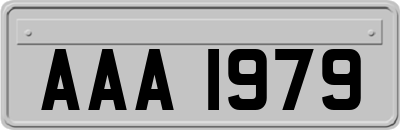 AAA 1979